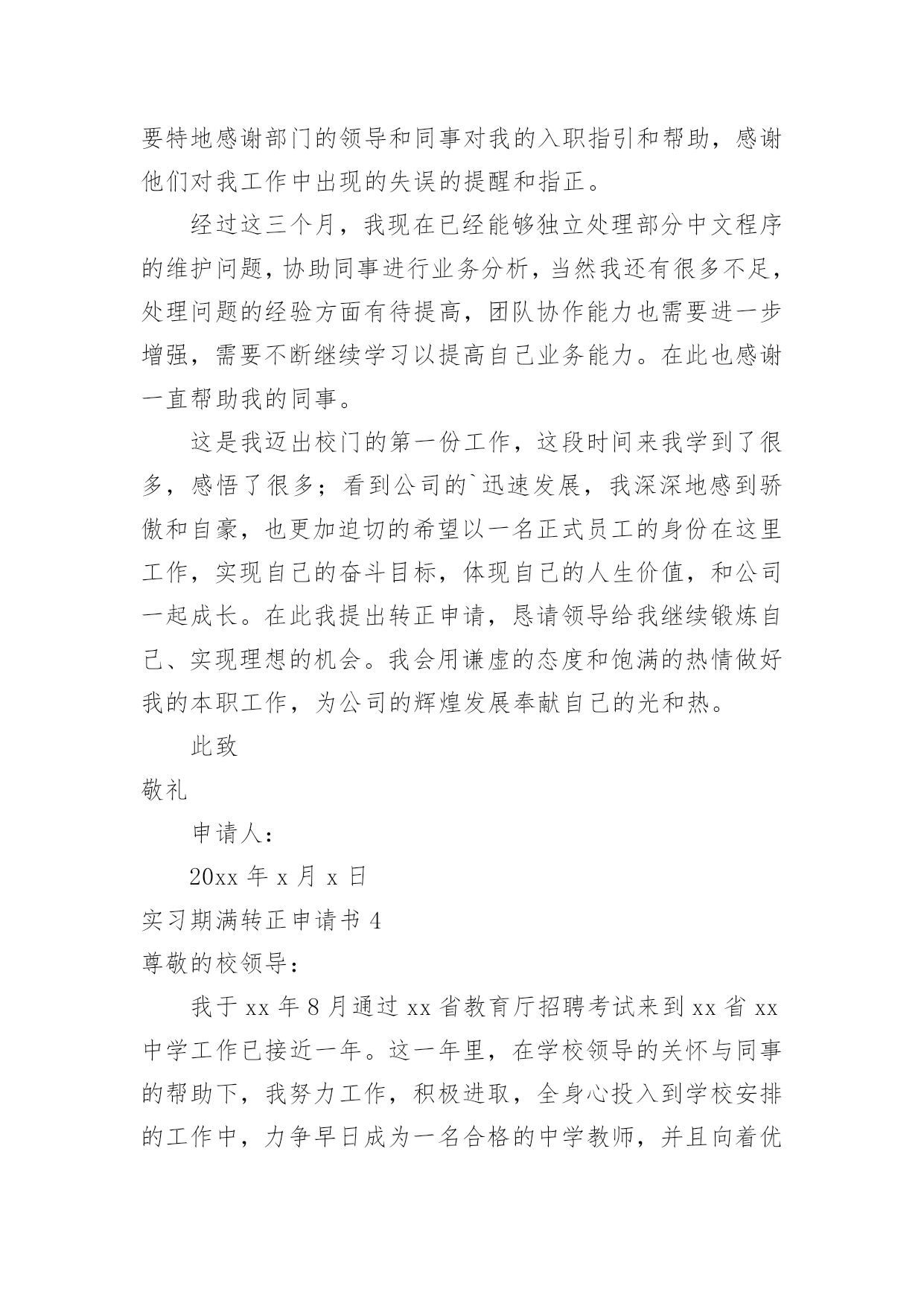 要特地感谢部门的领导和同事对我的入职指引和帮助，感谢他们对我工作中出现的失误的提醒和指正。

经过这三个月，我现在已经能够独立处理部分中文程序的维护问题，协助同事进行业务分析，当然我还有很多不足，处理问题的经验方面有待提高，团队协作能力也需要进一步增强，需要不断继续学习以提高自己业务能力。在此也感谢一直帮助我的同事。

这是我迈出校门的第一份工作，这段时间来我学到了很多，感悟了很多；看到公司的`迅速发展，我深深地感到骄傲和自豪，也更加迫切的希望以一名正式员工的身份在这里工作，实现自己的奋斗目标，体现自己的人生价值，和公司一起成长。在此我提出转正申请，恳请领导给我继续锻炼自己、实现理想的机会。我会用谦虚的态度和饱满的热情做好我的本职工作，为公司的辉煌发展奉献自己的光和热。

此致

敬礼

申请人：

20xx 年 x 月 x 日

实习期满转正申请书 4

尊敬的校领导：

我于 xx 年 8 月通过 xx 省教育厅招聘考试来到 xx 省 xx 中学工作已接近一年。这一年里，在学校领导的关怀与同事的帮助下，我努力工作，积极进取，全身心投入到学校安排的工作中，力争早日成为一名合格的中学教师，并且向着优